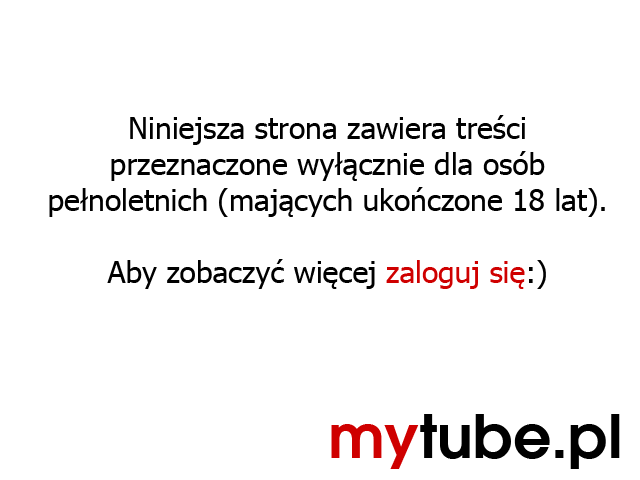 Niniejsza strona zawiera treści przeznaczone wyłącznie dla osób pełnoletnich (mających ukończone 18 lat).

Aby zobaczyć więcej zaloguj się:)

mytube.pl